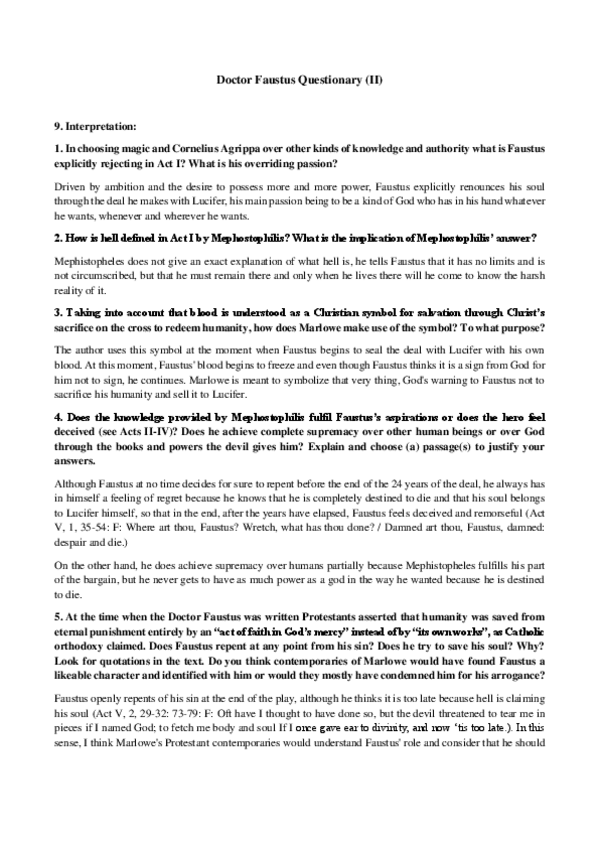 Doctor Faustus Questionary (II)

9. Interpretation:

1. In choosing magic and Cornelius Agrippa over other kinds of knowledge and authority what is Faustus explicitly rejecting in Act I? What is his overriding passion?

Driven by ambition and the desire to possess more and more power, Faustus explicitly renounces his soul through the deal he makes with Lucifer, his main passion being to be a kind of God who has in his hand whatever he wants, whenever and wherever he wants.

2. How is hell defined in Act I by Mephostophilis? What is the implication of Mephostophilis' answer?

Mephistopheles does not give an exact explanation of what hell is, he tells Faustus that it has no limits and is not circumscribed, but that he must remain there and only when he lives there will he come to know the harsh reality of it.

3. Taking into account that blood is understood as a Christian symbol for salvation through Christ's sacrifice on the cross to redeem humanity, how does Marlowe make use of the symbol? To what purpose?

The author uses this symbol at the moment when Faustus begins to seal the deal with Lucifer with his own blood. At this moment, Faustus' blood begins to freeze and even though Faustus thinks it is a sign from God for him not to sign, he continues. Marlowe is meant to symbolize that very thing, God's warning to Faustus not to sacrifice his humanity and sell it to Lucifer.

4. Does the knowledge provided by Mephostophilis fulfil Faustus's aspirations or does the hero feel deceived (see Acts II-IV)? Does he achieve complete supremacy over other human beings or over God through the books and powers the devil gives him? Explain and choose (a) passage(s) to justify your answers.

Although Faustus at no time decides for sure to repent before the end of the 24 years of the deal, he always has in himself a feeling of regret because he knows that he is completely destined to die and that his soul belongs to Lucifer himself, so that in the end, after the years have elapsed, Faustus feels deceived and remorseful (Act V, 1, 35-54: F: Where art thou, Faustus? Wretch, what has thou done? / Damned art thou, Faustus, damned: despair and die.)

On the other hand, he does achieve supremacy over humans partially because Mephistopheles fulfills his part of the bargain, but he never gets to have as much power as a god in the way he wanted because he is destined to die.

5. At the time when the Doctor Faustus was written Protestants asserted that humanity was saved from eternal punishment entirely by an "act of faith in God's mercy" instead of by "its own works", as Catholic orthodoxy claimed. Does Faustus repent at any point from his sin? Does he try to save his soul? Why? Look for quotations in the text. Do you think contemporaries of Marlowe would have found Faustus a likeable character and identified with him or would they mostly have condemned him for his arrogance?

Faustus openly repents of his sin at the end of the play, although he thinks it is too late because hell is claiming his soul (Act V, 2, 29-32: 73-79: F: Oft have I thought to have done so, but the devil threatened to tear me in pieces if I named God; to fetch me body and soul If I once gave ear to divinity, and now 'tis too late.). In this sense, I think Marlowe's Protestant contemporaries would understand Faustus' role and consider that he should